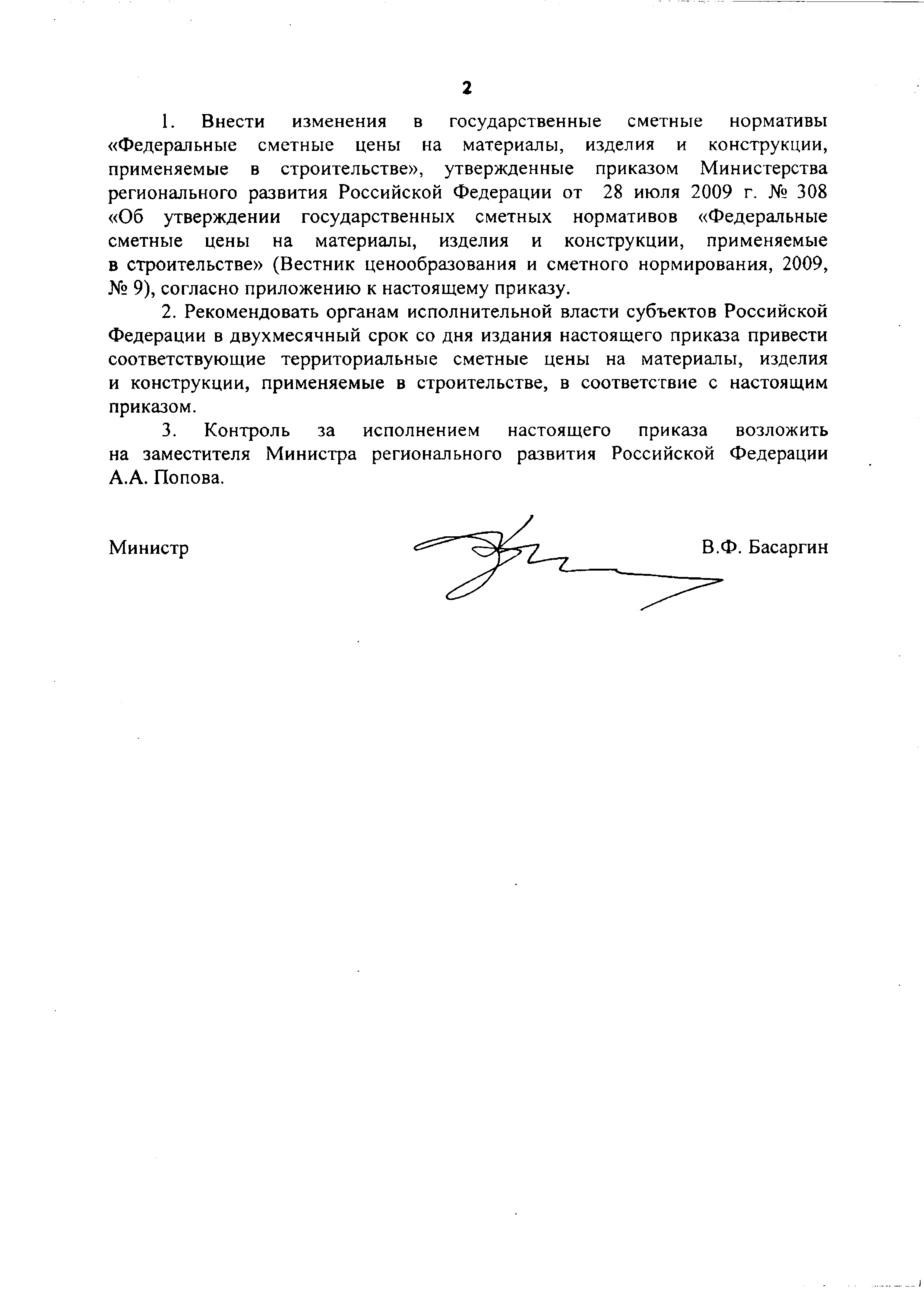 2

1. Внести изменения в государственные сметные нормативы «Федеральные сметные цены на материалы, изделия и конструкции, применяемые в строительстве», утвержденные приказом Министерства регионального развития Российской Федерации от 28 июля 2009 г. № 308 «Об утверждении государственных сметных нормативов «Федеральные сметные цены на материалы, изделия и конструкции, применяемые в строительстве» (Вестник ценообразования и сметного нормирования, 2009, № 9), согласно приложению к настоящему приказу.

2. Рекомендовать органам исполнительной власти субъектов Российской Федерации в двухмесячный срок со дня издания настоящего приказа привести соответствующие территориальные сметные цены на материалы, изделия и конструкции, применяемые в строительстве, в соответствие с настоящим приказом.

3. Контроль за исполнением настоящего приказа возложить на заместителя Министра регионального развития Российской Федерации А.А. Попова.

Министр В.Ф. Басаргин